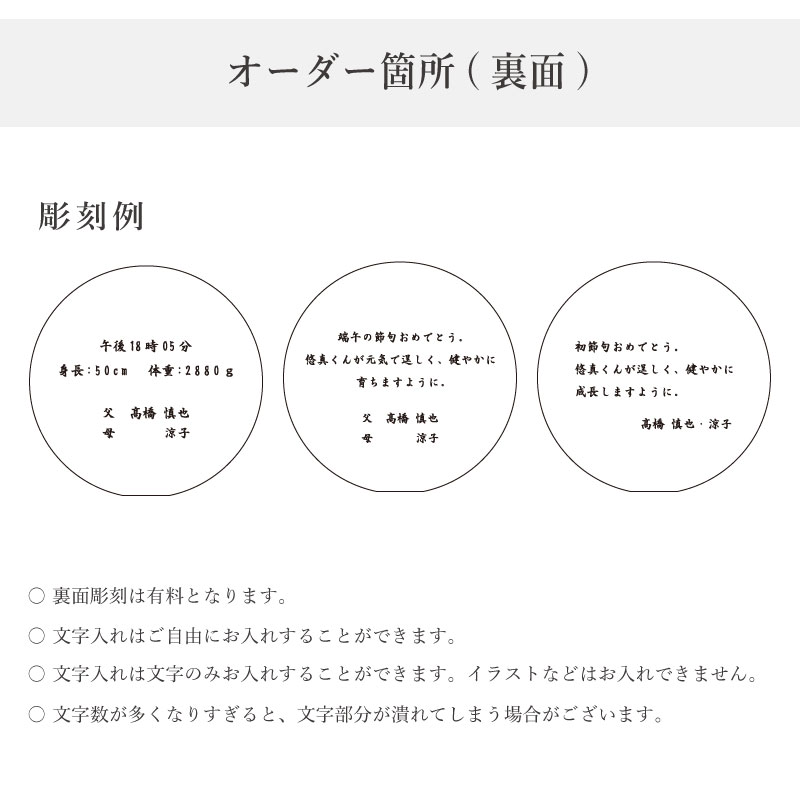 オーダー箇所（裏面）

彫刻例

午後18時05分
身長：50cm　体重：2880g

父　高橋 慎也
母　　　涼子

端午の節句おめでとう。
悠真くんが元気で逞しく、健やかに
育ちますように。

父　高橋 慎也
母　　　涼子

初節句おめでとう。
悠真くんが逞しく、健やかに
成長しますように。

高橋 慎也・涼子

○ 裏面彫刻は有料となります。

○ 文字入れはご自由にお入れすることができます。

○ 文字入れは文字のみお入れすることができます。イラストなどはお入れできません。

○ 文字数が多くなりすぎると、文字部分が潰れてしまう場合がございます。